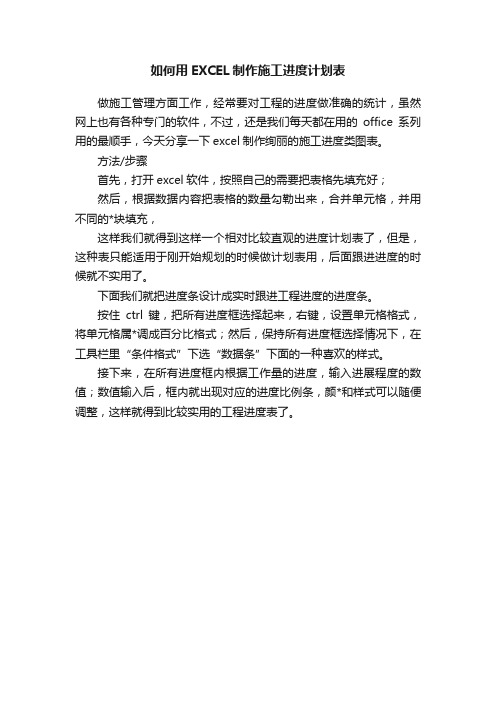 如何用 EXCEL 制作施工进度计划表

做施工管理方面工作，经常要对工程的进度做准确的统计，虽然网上也有各种专门的软件，不过，还是我们每天都在用的 office 系列用的最顺手，今天分享一下 excel 制作绚丽的施工进度类图表。

方法/步骤

首先，打开 excel 软件，按照自己的需要把表格先填充好；

然后，根据数据内容把表格的数量勾勒出来，合并单元格，并用不同的*块填充，

这样我们就得到这样一个相对比较直观的进度计划表了，但是，这种表只能适用于刚开始规划的时候做计划表用，后面跟进进度的时候就不实用了。

下面我们就把进度条设计成实时跟进工程进度的进度条。

按住 ctrl 键，把所有进度框选择起来，右键，设置单元格格式，将单元格属*调成百分比格式；然后，保持所有进度框选择情况下，在工具栏里“条件格式”下选“数据条”下面的一种喜欢的样式。

接下来，在所有进度框内根据工作量的进度，输入进展程度的数值；数值输入后，框内就出现对应的进度比例条，颜*和样式可以随便调整，这样就得到比较实用的工程进度表了。